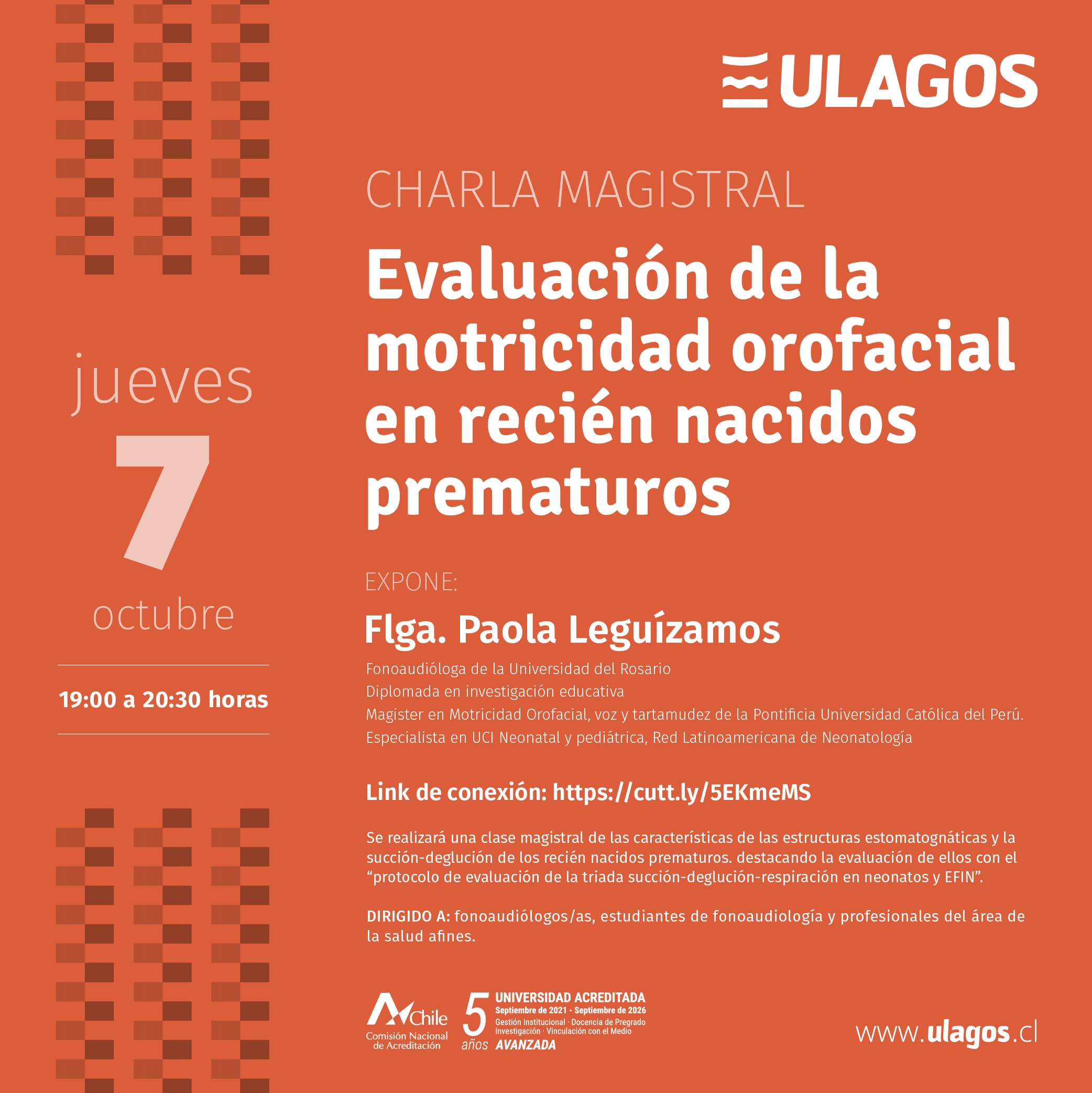 ULAGOS

jueves
7
octubre

19:00 a 20:30 horas

CHARLA MAGISTRAL

Evaluación de la motricidad orofacial en recién nacidos prematuros

EXPONE:

Flga. Paola Leguízamos

Fonoaudióloga de la Universidad del Rosario
Diplomada en investigación educativa
Magister en Motricidad Orofacial, voz y tartamudez de la Pontificia Universidad Católica del Perú.
Especialista en UCI Neonatal y pediátrica, Red Latinoamericana de Neonatología

Link de conexión: https://cutt.ly/5EKmeMS

Se realizará una clase magistral de las características de las estructuras estomatognáticas y la succión-deglución de los recién nacidos prematuros. destacando la evaluación de ellos con el "protocolo de evaluación de la triada succión-deglución-respiración en neonatos y EFIN".

DIRIGIDO A: fonoaudiólogos/as, estudiantes de fonoaudiología y profesionales del área de la salud afines.

Chile
Comisión Nacional de Acreditación

5 años
UNIVERSIDAD ACREDITADA
Septiembre de 2021 - Septiembre de 2026
Gestión Institucional · Docencia de Pregrado
Investigación · Vinculación con el Medio
AVANZADA

www.ulagos.cl